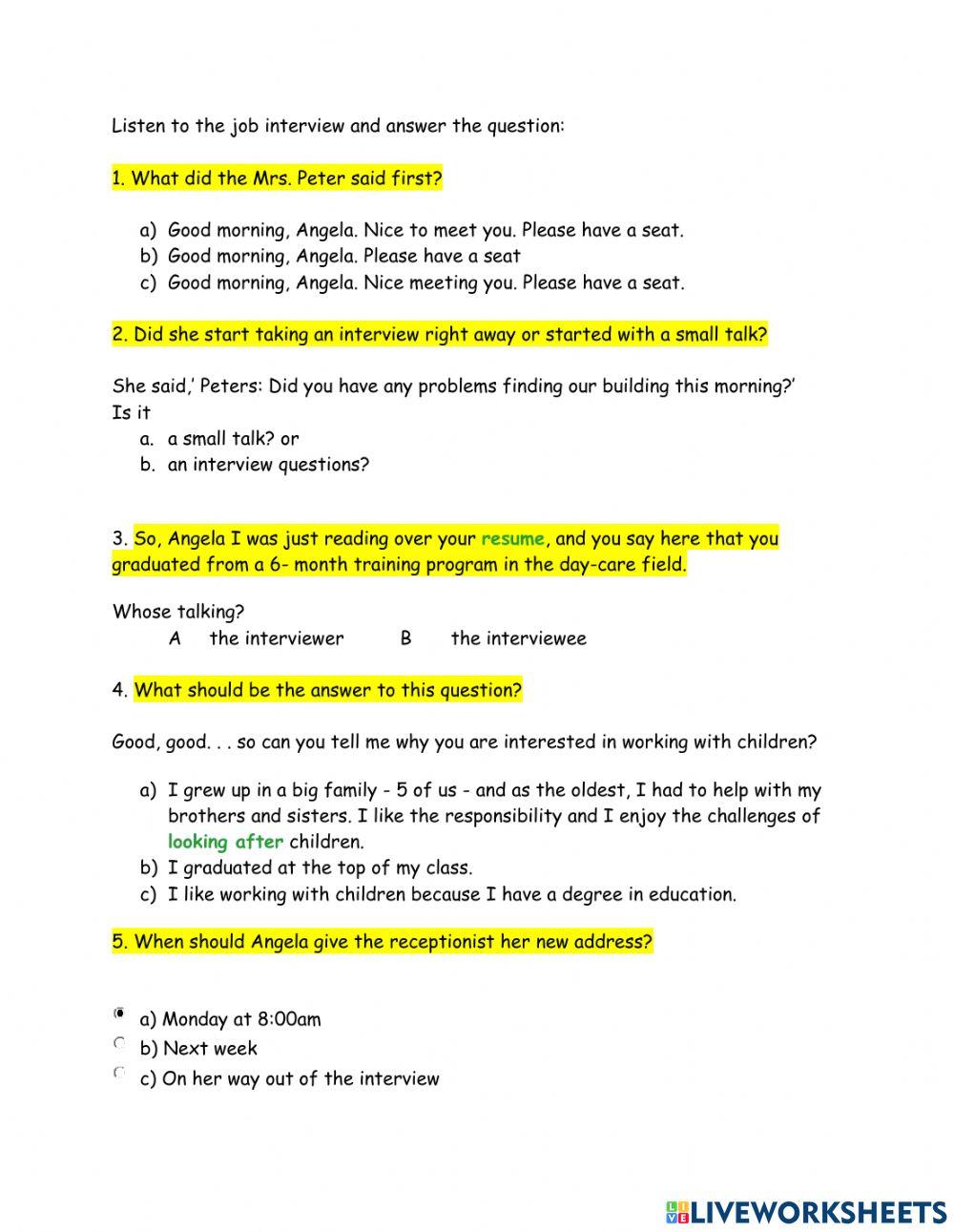 Listen to the job interview and answer the question:

1. What did the Mrs. Peter said first?

a) Good morning, Angela. Nice to meet you. Please have a seat.
b) Good morning, Angela. Please have a seat
c) Good morning, Angela. Nice meeting you. Please have a seat.

2. Did she start taking an interview right away or started with a small talk?

She said,' Peters: Did you have any problems finding our building this morning?'
Is it
a. a small talk? or
b. an interview questions?

3. So, Angela I was just reading over your resume, and you say here that you graduated from a 6- month training program in the day-care field.

Whose talking?
A the interviewer B the interviewee

4. What should be the answer to this question?

Good, good. . . so can you tell me why you are interested in working with children?

a) I grew up in a big family - 5 of us - and as the oldest, I had to help with my brothers and sisters. I like the responsibility and I enjoy the challenges of looking after children.
b) I graduated at the top of my class.
c) I like working with children because I have a degree in education.

5. When should Angela give the receptionist her new address?

a) Monday at 8:00am
b) Next week
c) On her way out of the interview

LIVEWORKSHEETS